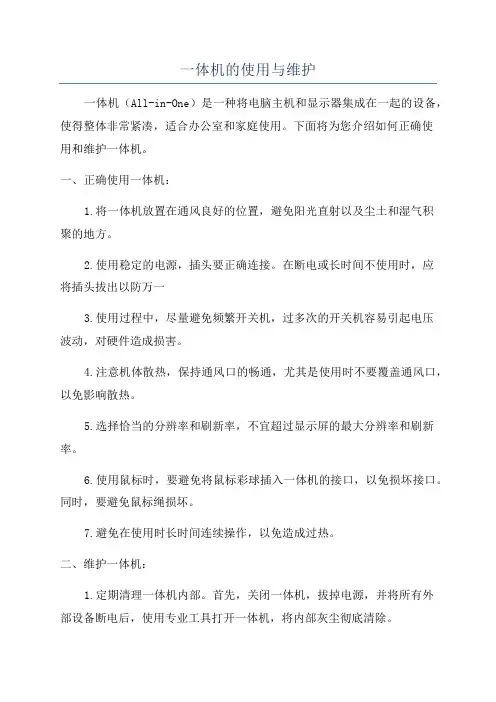 一体机的使用与维护

一体机（All-in-One）是一种将电脑主机和显示器集成在一起的设备，使得整体非常紧凑，适合办公室和家庭使用。下面将为您介绍如何正确使用和维护一体机。

一、正确使用一体机：

1.将一体机放置在通风良好的位置，避免阳光直射以及尘土和湿气积聚的地方。

2.使用稳定的电源，插头要正确连接。在断电或长时间不使用时，应将插头拔出以防万一

3.使用过程中，尽量避免频繁开关机，过多次的开关机容易引起电压波动，对硬件造成损害。

4.注意机体散热，保持通风口的畅通，尤其是使用时不要覆盖通风口，以免影响散热。

5.选择恰当的分辨率和刷新率，不宜超过显示屏的最大分辨率和刷新率。

6.使用鼠标时，要避免将鼠标彩球插入一体机的接口，以免损坏接口。同时，要避免鼠标绳损坏。

7.避免在使用时长时间连续操作，以免造成过热。

二、维护一体机：

1.定期清理一体机内部。首先，关闭一体机，拔掉电源，并将所有外部设备断电后，使用专业工具打开一体机，将内部灰尘彻底清除。